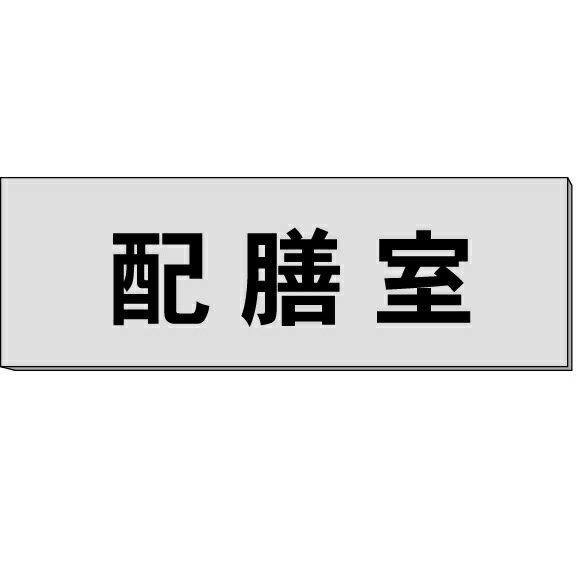 配膳室